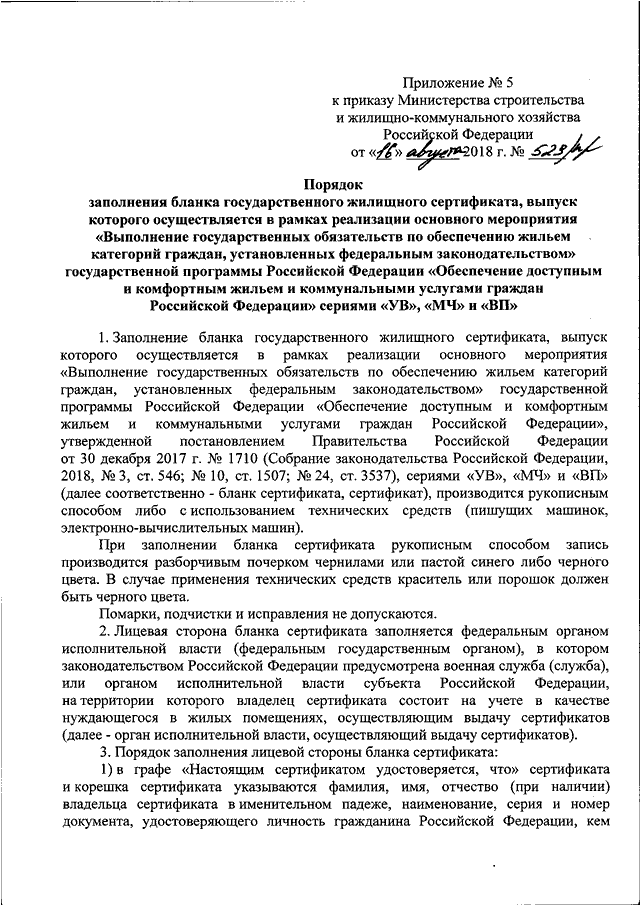 Приложение № 5
к приказу Министерства строительства
и жилищно-коммунального хозяйства
Российской Федерации
от «16» августа 2018 г. № 523/пр

Порядок
заполнения бланка государственного жилищного сертификата, выпуск которого осуществляется в рамках реализации основного мероприятия «Выполнение государственных обязательств по обеспечению жильем категорий граждан, установленных федеральным законодательством» государственной программы Российской Федерации «Обеспечение доступным и комфортным жильем и коммунальными услугами граждан Российской Федерации» сериями «УВ», «МЧ» и «ВП»

1. Заполнение бланка государственного жилищного сертификата, выпуск которого осуществляется в рамках реализации основного мероприятия «Выполнение государственных обязательств по обеспечению жильем категорий граждан, установленных федеральным законодательством» государственной программы Российской Федерации «Обеспечение доступным и комфортным жильем и коммунальными услугами граждан Российской Федерации», утвержденной постановлением Правительства Российской Федерации от 30 декабря 2017 г. № 1710 (Собрание законодательства Российской Федерации, 2018, № 3, ст. 546; № 10, ст. 1507; № 24, ст. 3537), сериями «УВ», «МЧ» и «ВП» (далее соответственно - бланк сертификата, сертификат), производится рукописным способом либо с использованием технических средств (пишущих машинок, электронно-вычислительных машин).

При заполнении бланка сертификата рукописным способом запись производится разборчивым почерком чернилами или пастой синего либо черного цвета. В случае применения технических средств краситель или порошок должен быть черного цвета.

Помарки, подчистки и исправления не допускаются.

2. Лицевая сторона бланка сертификата заполняется федеральным органом исполнительной власти (федеральным государственным органом), в котором законодательством Российской Федерации предусмотрена военная служба (служба), или органом исполнительной власти субъекта Российской Федерации, на территории которого владелец сертификата состоит на учете в качестве нуждающегося в жилых помещениях, осуществляющим выдачу сертификатов (далее - орган исполнительной власти, осуществляющий выдачу сертификатов).

3. Порядок заполнения лицевой стороны бланка сертификата:

1) в графе «Настоящим сертификатом удостоверяется, что» сертификата и корешка сертификата указываются фамилия, имя, отчество (при наличии) владельца сертификата в именительном падеже, наименование, серия и номер документа, удостоверяющего личность гражданина Российской Федерации, кем